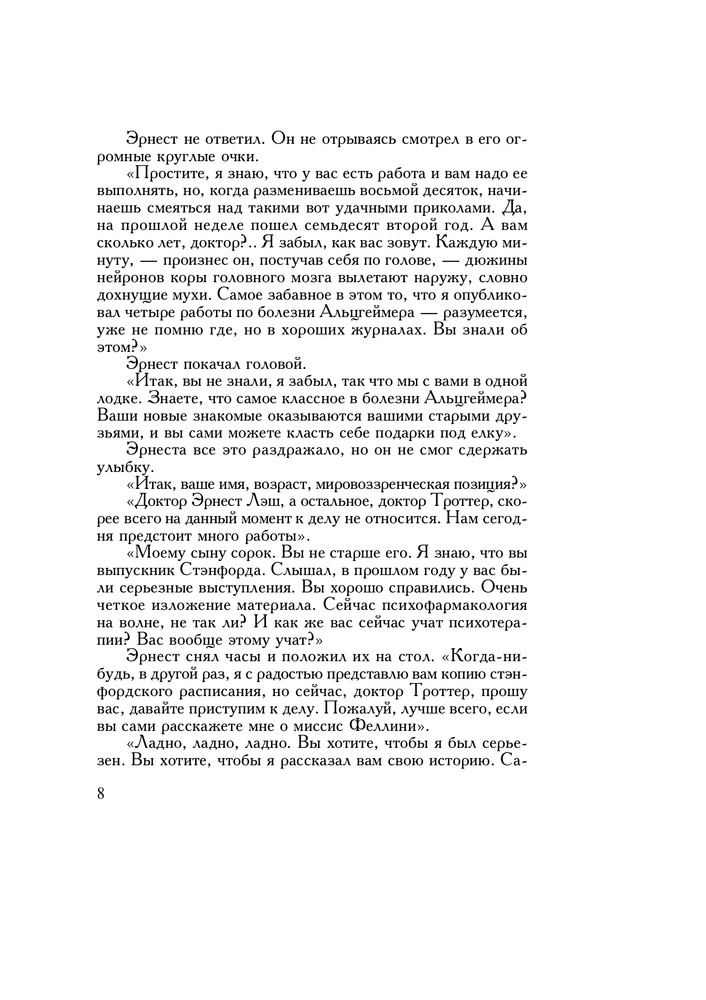 Эрнест не ответил. Он не отрываясь смотрел в его огромные круглые очки.

«Простите, я знаю, что у вас есть работа и вам надо ее выполнять, но, когда размениваешь восьмой десяток, начинаешь смеяться над такими вот удачными приколами. Да, на прошлой неделе пошел семьдесят второй год. А вам сколько лет, доктор?.. Я забыл, как вас зовут. Каждую минуту, — произнес он, постучав себя по голове, — дюжины нейронов коры головного мозга вылетают наружу, словно дохнущие мухи. Самое забавное в этом то, что я опубликовал четыре работы по болезни Альцгеймера — разумеется, уже не помню где, но в хороших журналах. Вы знали об этом?»

Эрнест покачал головой.

«Итак, вы не знали, я забыл, так что мы с вами в одной лодке. Знаете, что самое классное в болезни Альцгеймера? Ваши новые знакомые оказываются вашими старыми друзьями, и вы сами можете класть себе подарки под елку».

Эрнеста все это раздражало, но он не смог сдержать улыбку.

«Итак, ваше имя, возраст, мировоззренческая позиция?»

«Доктор Эрнест Лэш, а остальное, доктор Троттер, скорее всего на данный момент к делу не относится. Нам сегодня предстоит много работы».

«Моему сыну сорок. Вы не старше его. Я знаю, что вы выпускник Стэнфорда. Слышал, в прошлом году у вас были серьезные выступления. Вы хорошо справились. Очень четкое изложение материала. Сейчас психофармакология на волне, не так ли? И как же вас сейчас учат психотерапии? Вас вообще этому учат?»

Эрнест снял часы и положил их на стол. «Когда-нибудь, в другой раз, я с радостью представлю вам копию стэнфордского расписания, но сейчас, доктор Троттер, прошу вас, давайте приступим к делу. Пожалуй, лучше всего, если вы сами расскажете мне о миссис Феллини».

«Ладно, ладно, ладно. Вы хотите, чтобы я был серьезен. Вы хотите, чтобы я рассказал вам свою историю. Са-

8